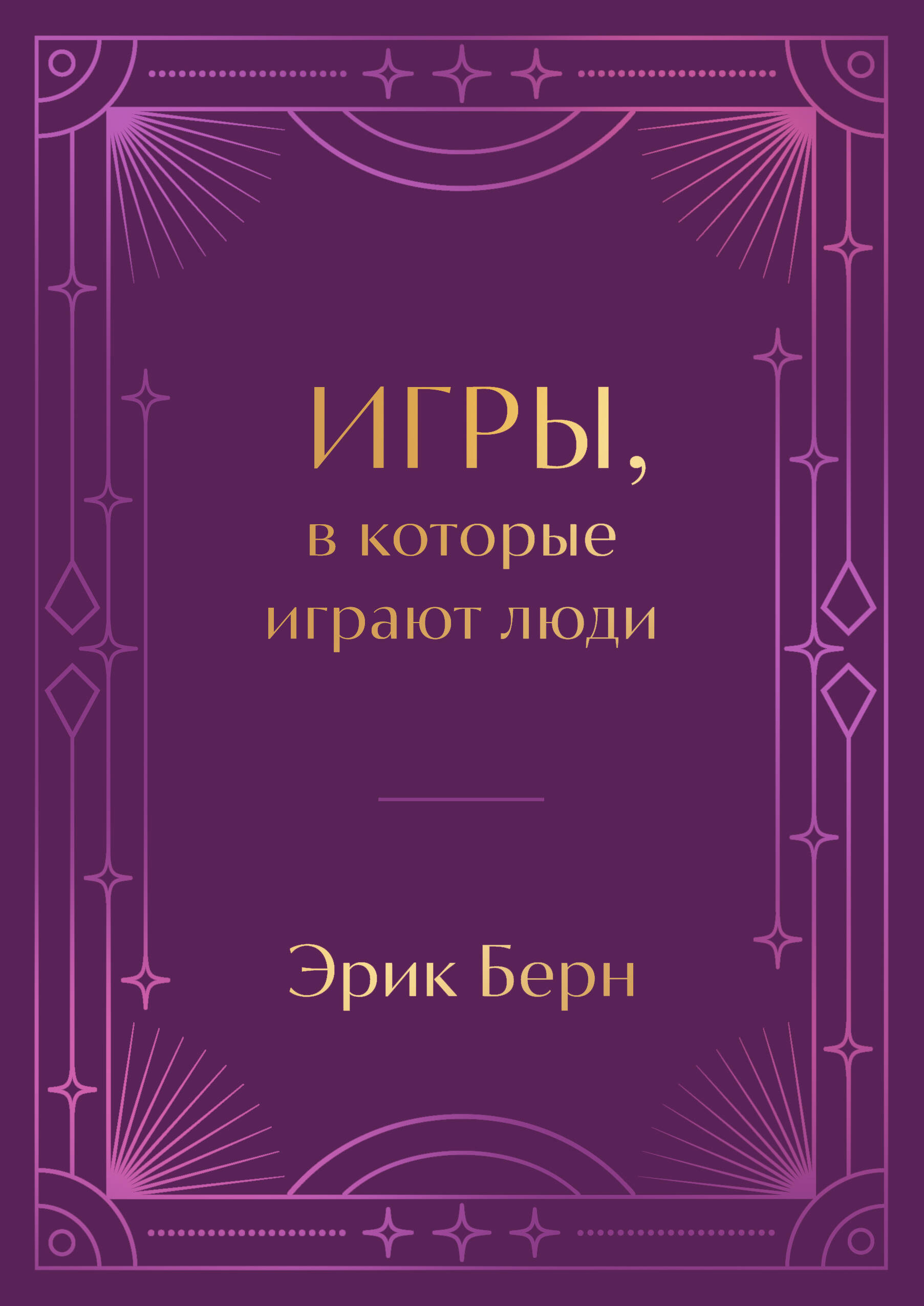 ИГРЫ,
в которые
играют люди

Эрик Берн